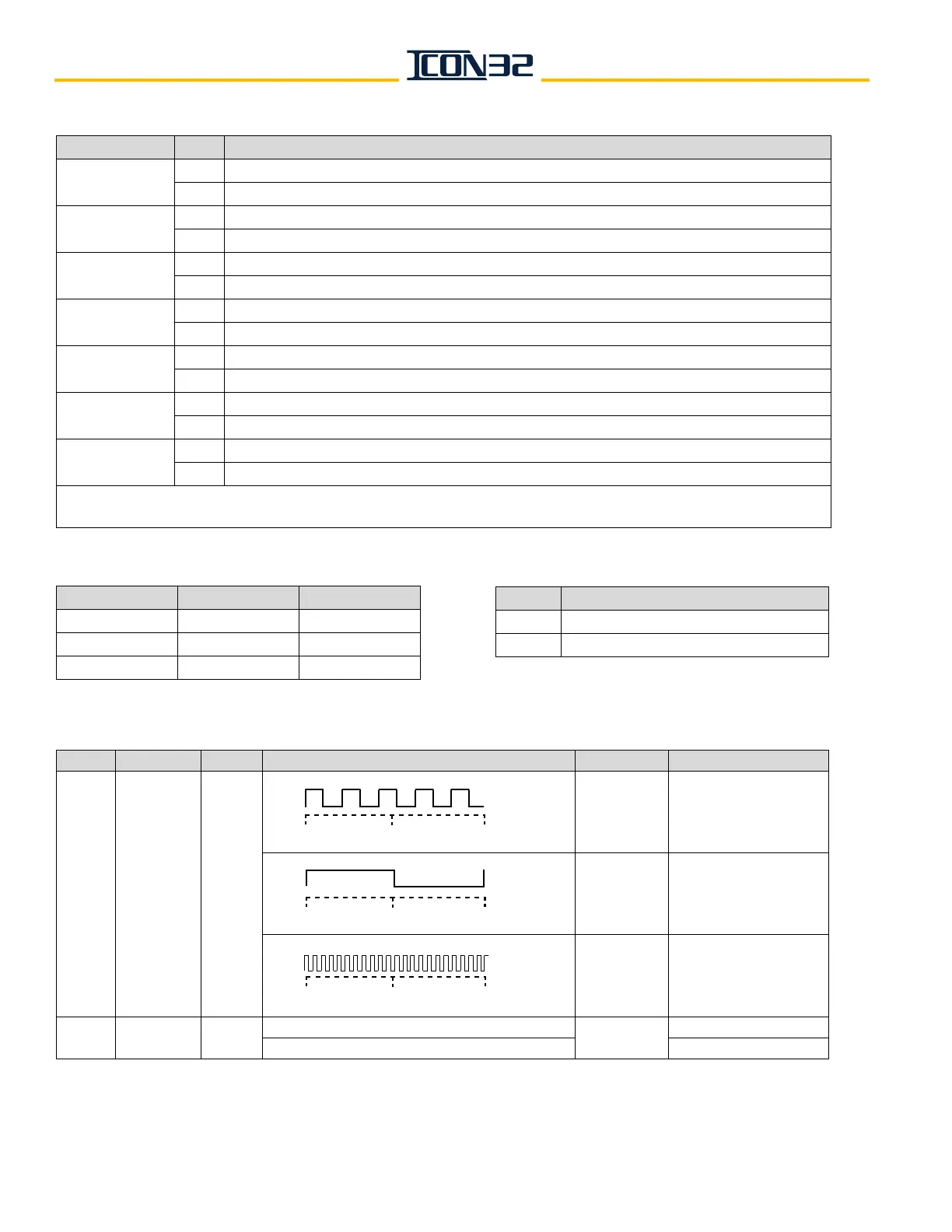 ICON32